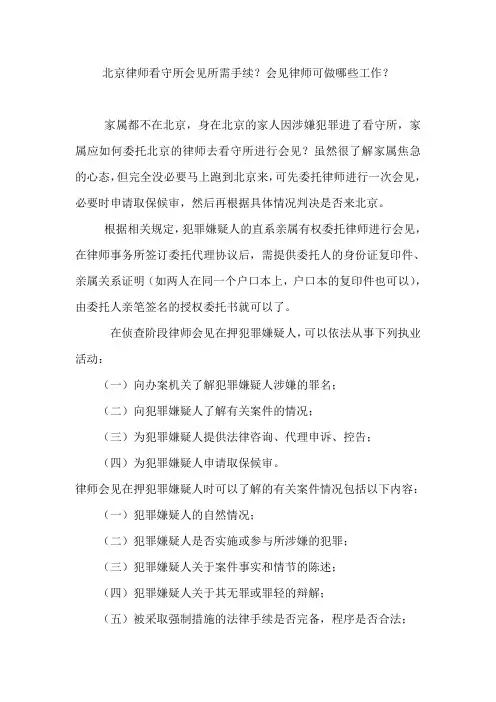 北京律师看守所会见所需手续？会见律师可做哪些工作？

家属都不在北京，身在北京的家人因涉嫌犯罪进了看守所，家属应如何委托北京的律师去看守所进行会见？虽然很了解家属焦急的心态，但完全没必要马上跑到北京来，可先委托律师进行一次会见，必要时申请取保候审，然后再根据具体情况判决是否来北京。

根据相关规定，犯罪嫌疑人的直系亲属有权委托律师进行会见，在律师事务所签订委托代理协议后，需提供委托人的身份证复印件、亲属关系证明（如两人在同一个户口本上，户口本的复印件也可以），由委托人亲笔签名的授权委托书就可以了。

在侦查阶段律师会见在押犯罪嫌疑人，可以依法从事下列执业活动：

（一）向办案机关了解犯罪嫌疑人涉嫌的罪名；

（二）向犯罪嫌疑人了解有关案件的情况；

（三）为犯罪嫌疑人提供法律咨询、代理申诉、控告；

（四）为犯罪嫌疑人申请取保候审。

律师会见在押犯罪嫌疑人时可以了解的有关案件情况包括以下内容：

（一）犯罪嫌疑人的自然情况；

（二）犯罪嫌疑人是否实施或参与所涉嫌的犯罪；

（三）犯罪嫌疑人关于案件事实和情节的陈述；

（四）犯罪嫌疑人关于其无罪或罪轻的辩解；

（五）被采取强制措施的法律手续是否完备，程序是否合法；